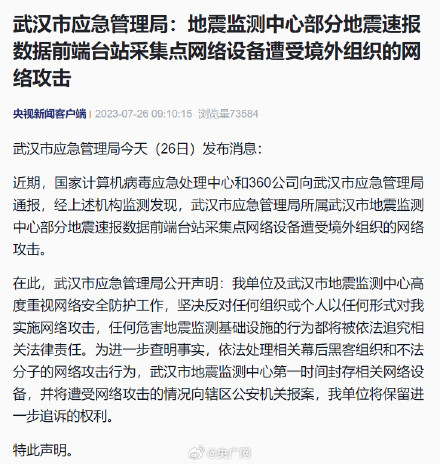 武汉市应急管理局：地震监测中心部分地震速报数据前端台站采集点网络设备遭受境外组织的网络攻击

央视新闻客户端 | 2023-07-26 09:10:15 浏览量73584

武汉市应急管理局今天（26日）发布消息：

近期，国家计算机病毒应急处理中心和360公司向武汉市应急管理局通报，经上述机构监测发现，武汉市应急管理局所属武汉市地震监测中心部分地震速报数据前端台站采集点网络设备遭受境外组织的网络攻击。

在此，武汉市应急管理局公开声明：我单位及武汉市地震监测中心高度重视网络安全防护工作，坚决反对任何组织或个人以任何形式对我实施网络攻击，任何危害地震监测基础设施的行为都将被依法追究相关法律责任。为进一步查明事实，依法处理相关幕后黑客组织和不法分子的网络攻击行为，武汉市地震监测中心第一时间封存相关网络设备，并将遭受网络攻击的情况向辖区公安机关报案，我单位将保留进一步追诉的权利。

特此声明。

@央广网